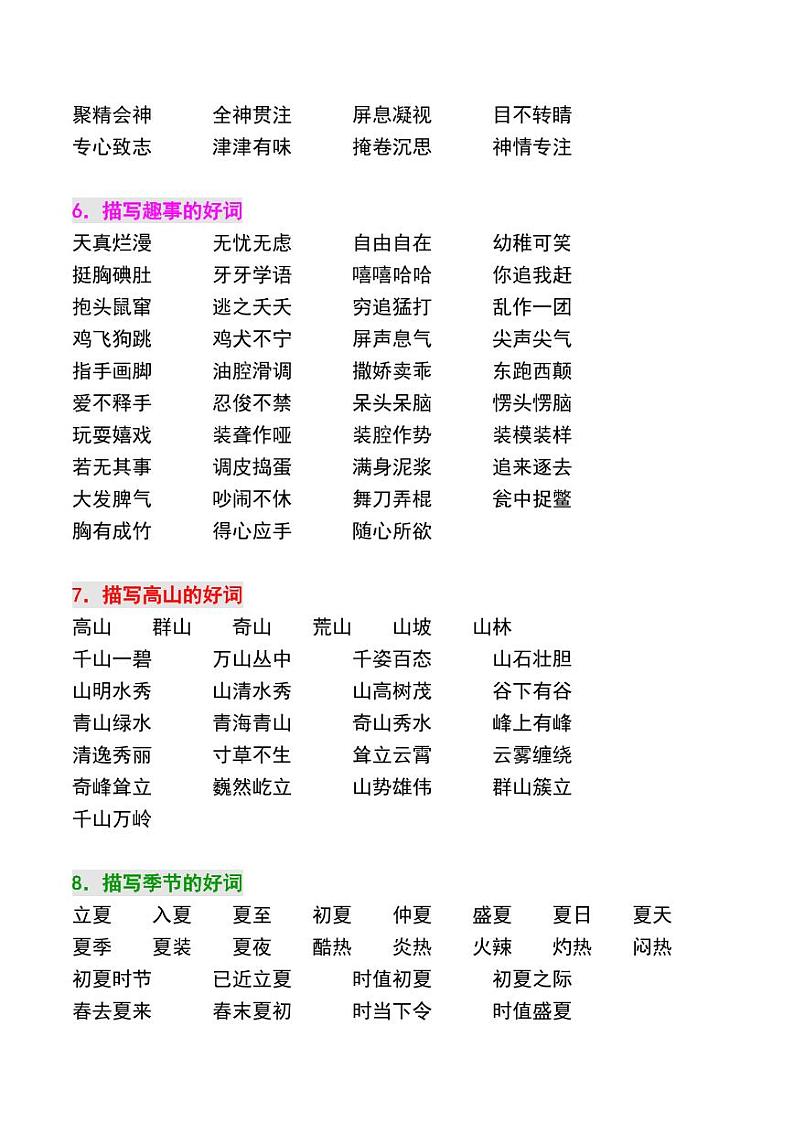 聚精会神　全神贯注　屏息凝视　目不转睛
专心致志　津津有味　掩卷沉思　神情专注

6. 描写趣事的好词
天真烂漫　无忧无虑　自由自在　幼稚可笑
挺胸碘肚　牙牙学语　嘻嘻哈哈　你追我赶
抱头鼠窜　逃之夭夭　穷追猛打　乱作一团
鸡飞狗跳　鸡犬不宁　屏声息气　尖声尖气
指手画脚　油腔滑调　撒娇卖乖　东跑西颠
爱不释手　忍俊不禁　呆头呆脑　愣头愣脑
玩耍嬉戏　装聋作哑　装腔作势　装模装样
若无其事　调皮捣蛋　满身泥浆　追来逐去
大发脾气　吵闹不休　舞刀弄棍　瓮中捉鳖
胸有成竹　得心应手　随心所欲

7. 描写高山的好词
高山　群山　奇山　荒山　山坡　山林
千山一碧　万山丛中　千姿百态　山石壮胆
山明水秀　山清水秀　山高树茂　谷下有谷
青山绿水　青海青山　奇山秀水　峰上有峰
清逸秀丽　寸草不生　耸立云霄　云雾缠绕
奇峰耸立　巍然屹立　山势雄伟　群山簇立
千山万岭

8. 描写季节的好词
立夏　入夏　夏至　初夏　仲夏　盛夏　夏日　夏天
夏季　夏装　夏夜　酷热　炎热　火辣　灼热　闷热
初夏时节　已近立夏　时值初夏　初夏之际
春去夏来　春末夏初　时当下令　时值盛夏